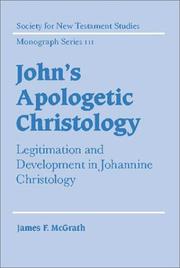 Society for New Testament Studies

Monograph Series 111

John's Apologetic Christology

Legitimation and Development in Johannine Christology

James F. McGrath